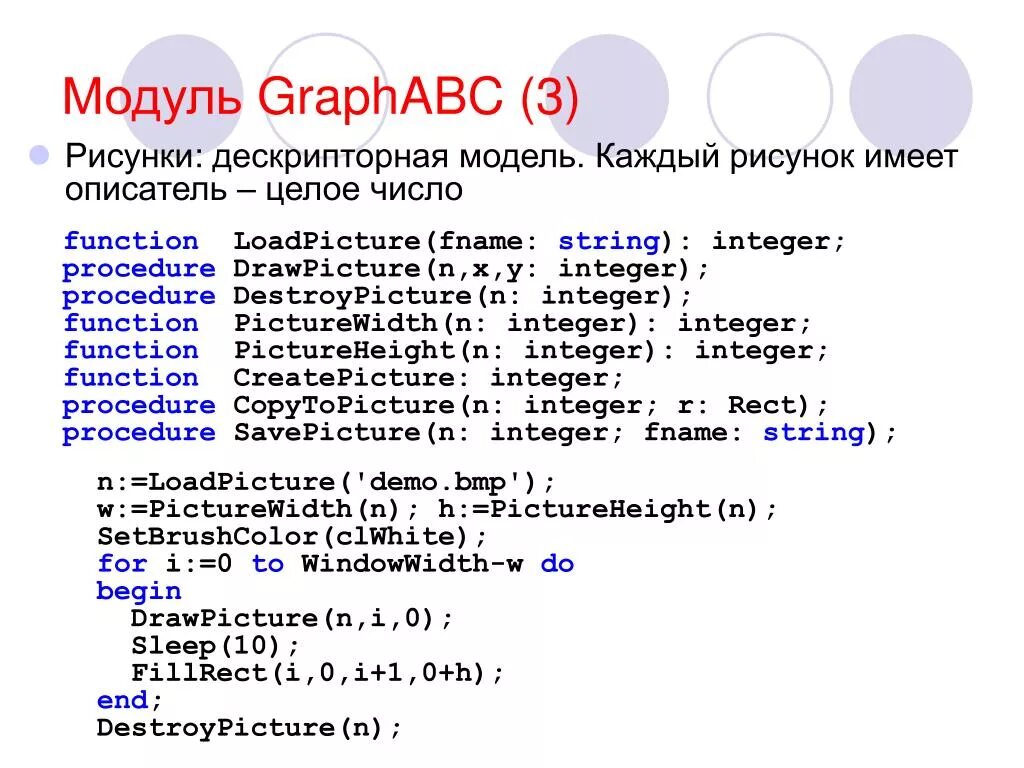 Модуль GraphABC (3)

Рисунки: дескрипторная модель. Каждый рисунок имеет описатель – целое число

function  LoadPicture(fname: string): integer;
procedure DrawPicture(n,x,y: integer);
procedure DestroyPicture(n: integer);
function  PictureWidth(n: integer): integer;
function  PictureHeight(n: integer): integer;
function  CreatePicture: integer;
procedure CopyToPicture(n: integer; r: Rect);
procedure SavePicture(n: integer; fname: string);

n:=LoadPicture('demo.bmp');
w:=PictureWidth(n); h:=PictureHeight(n);
SetBrushColor(clWhite);
for i:=0 to WindowWidth-w do
begin
  DrawPicture(n,i,0);
  Sleep(10);
  FillRect(i,0,i+1,0+h);
end;
DestroyPicture(n);